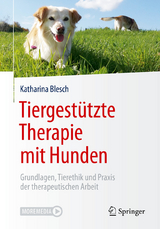 Katharina Blesch

Tiergestützte Therapie mit Hunden

Grundlagen, Tierethik und Praxis der therapeutischen Arbeit

MOREMEDIA

Springer